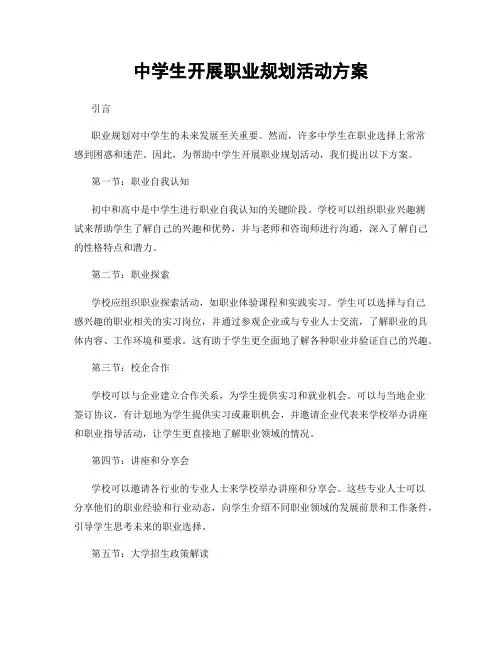 中学生开展职业规划活动方案

引言

职业规划对中学生的未来发展至关重要。然而，许多中学生在职业选择上常常感到困惑和迷茫。因此，为帮助中学生开展职业规划活动，我们提出以下方案。

第一节：职业自我认知

初中和高中是中学生进行职业自我认知的关键阶段。学校可以组织职业兴趣测试来帮助学生了解自己的兴趣和优势，并与老师和咨询师进行沟通，深入了解自己的性格特点和潜力。

第二节：职业探索

学校应组织职业探索活动，如职业体验课程和实践实习。学生可以选择与自己感兴趣的职业相关的实习岗位，并通过参观企业或与专业人士交流，了解职业的具体内容、工作环境和要求。这有助于学生更全面地了解各种职业并验证自己的兴趣。

第三节：校企合作

学校可以与企业建立合作关系，为学生提供实习和就业机会。可以与当地企业签订协议，有计划地为学生提供实习或兼职机会，并邀请企业代表来学校举办讲座和职业指导活动，让学生更直接地了解职业领域的情况。

第四节：讲座和分享会

学校可以邀请各行业的专业人士来学校举办讲座和分享会。这些专业人士可以分享他们的职业经验和行业动态，向学生介绍不同职业领域的发展前景和工作条件，引导学生思考未来的职业选择。

第五节：大学招生政策解读